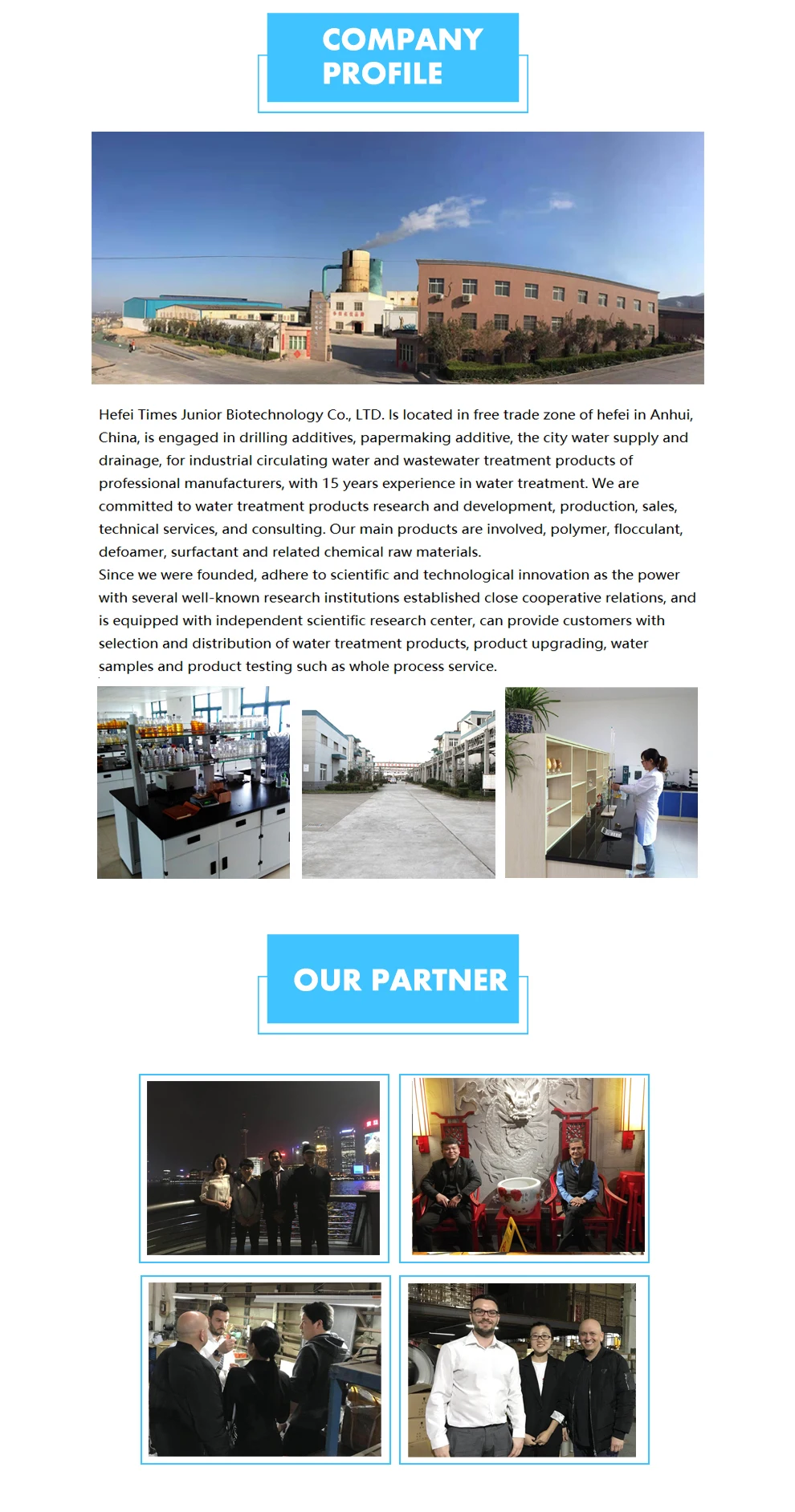 COMPANY PROFILE

Hefei Times Junior Biotechnology Co., LTD. Is located in free trade zone of hefei in Anhui, China, is engaged in drilling additives, papermaking additive, the city water supply and drainage, for industrial circulating water and wastewater treatment products of professional manufacturers, with 15 years experience in water treatment. We are committed to water treatment products research and development, production, sales, technical services, and consulting. Our main products are involved, polymer, flocculant, defoamer, surfactant and related chemical raw materials.
Since we were founded, adhere to scientific and technological innovation as the power with several well-known research institutions established close cooperative relations, and is equipped with independent scientific research center, can provide customers with selection and distribution of water treatment products, product upgrading, water samples and product testing such as whole process service.

OUR PARTNER